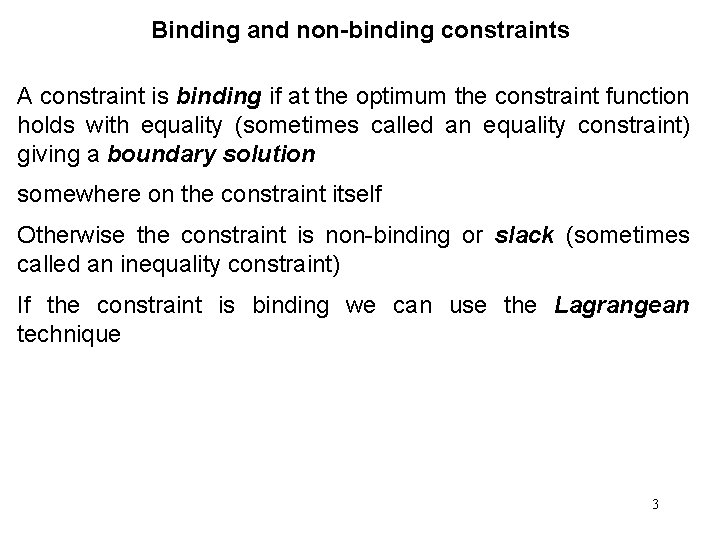 Binding and non-binding constraints

A constraint is binding if at the optimum the constraint function holds with equality (sometimes called an equality constraint) giving a boundary solution

somewhere on the constraint itself

Otherwise the constraint is non-binding or slack (sometimes called an inequality constraint)

If the constraint is binding we can use the Lagrangean technique

3